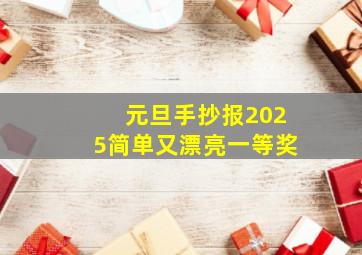 元旦手抄报2025简单又漂亮一等奖